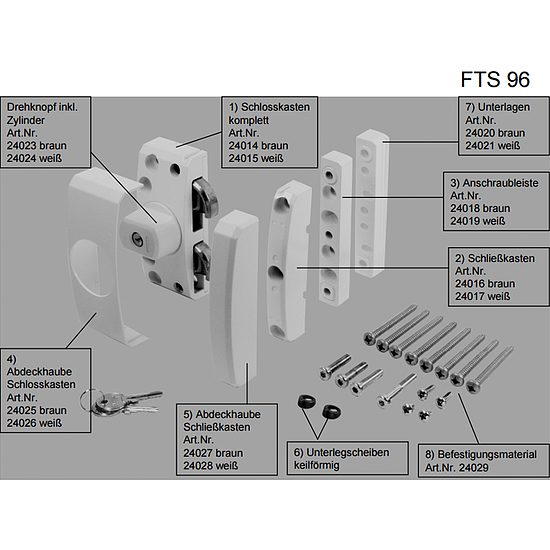 FTS 96

Drehknopf inkl.
Zylinder
Art.Nr.
24023 braun
24024 weiß

1) Schlosskasten
komplett
Art.Nr.
24014 braun
24015 weiß

7) Unterlagen
Art.Nr.
24020 braun
24021 weiß

3) Anschraubleiste
Art.Nr.
24018 braun
24019 weiß

2) Schließkasten
Art.Nr.
24016 braun
24017 weiß

4)
Abdeckhaube
Schlosskasten
Art.Nr.
24025 braun
24026 weiß

5) Abdeckhaube
Schließkasten
Art.Nr.
24027 braun
24028 weiß

6) Unterlegscheiben
keilförmig

8) Befestigungsmaterial
Art.Nr. 24029